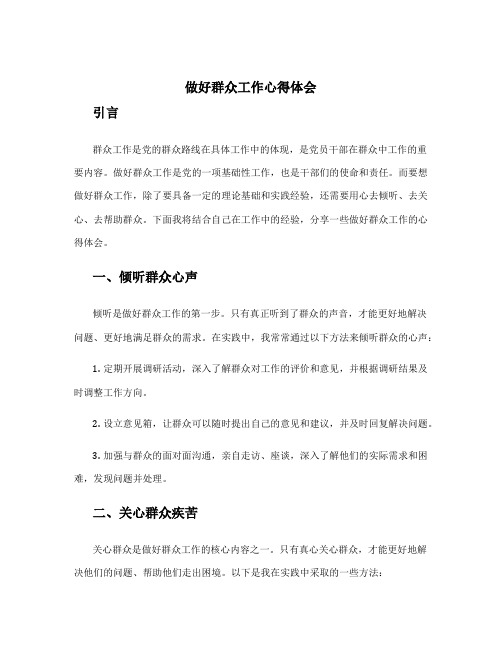 做好群众工作心得体会

引言

群众工作是党的群众路线在具体工作中的体现，是党员干部在群众中工作的重要内容。做好群众工作是党的一项基础性工作，也是干部们的使命和责任。而要想做好群众工作，除了要具备一定的理论基础和实践经验，还需要用心去倾听、去关心、去帮助群众。下面我将结合自己在工作中的经验，分享一些做好群众工作的心得体会。

一、倾听群众心声

倾听是做好群众工作的第一步。只有真正听到了群众的声音，才能更好地解决问题、更好地满足群众的需求。在实践中，我常常通过以下方法来倾听群众的心声：

1. 定期开展调研活动，深入了解群众对工作的评价和意见，并根据调研结果及时调整工作方向。

2. 设立意见箱，让群众可以随时提出自己的意见和建议，并及时回复解决问题。

3. 加强与群众的面对面沟通，亲自走访、座谈，深入了解他们的实际需求和困难，发现问题并处理。

二、关心群众疾苦

关心群众是做好群众工作的核心内容之一。只有真心关心群众，才能更好地解决他们的问题、帮助他们走出困境。以下是我在实践中采取的一些方法：